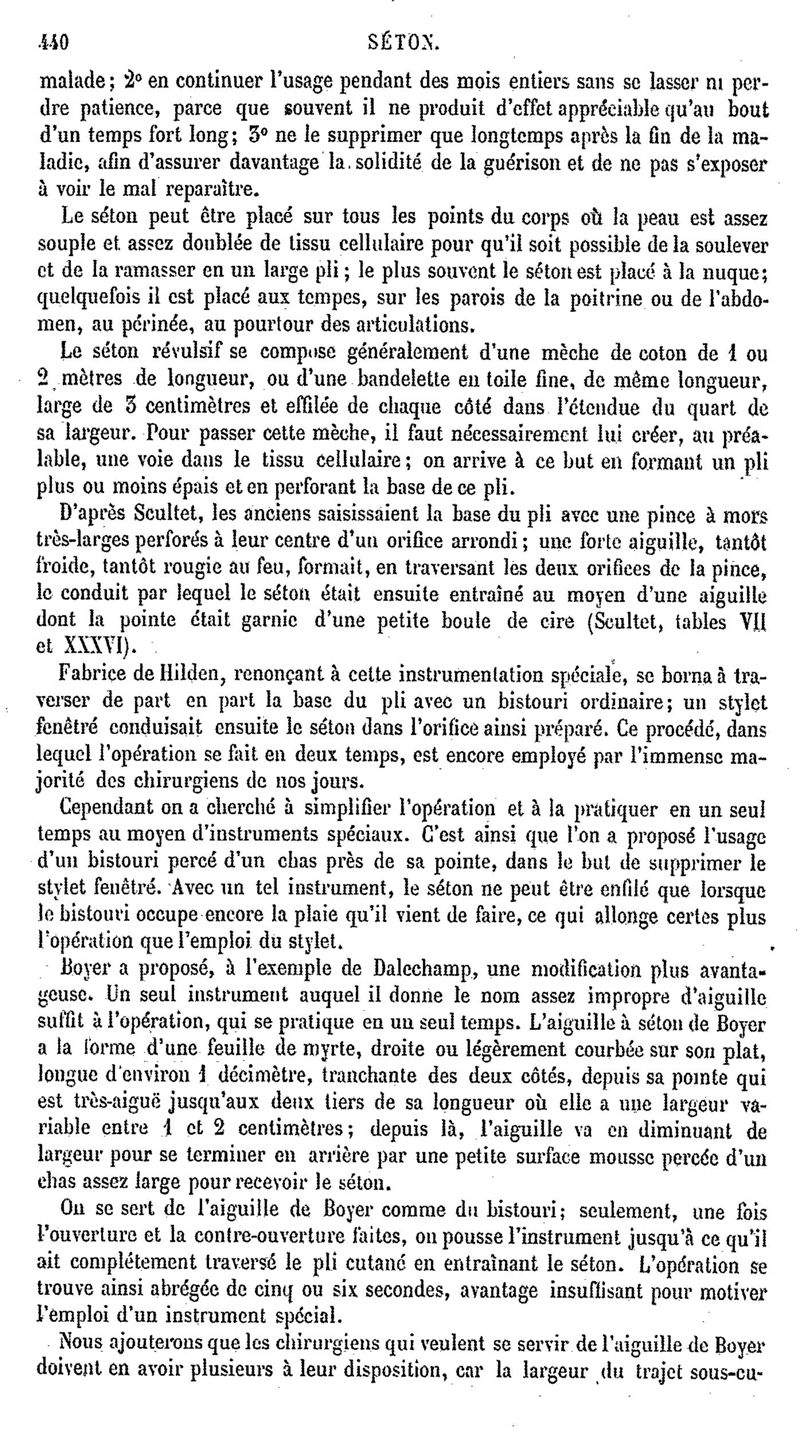 440 SÉTON.

malade; 2° en continuer l'usage pendant des mois entiers sans se lasser ni perdre patience, parce que souvent il ne produit d'effet appréciable qu'au bout d'un temps fort long; 3° ne le supprimer que longtemps après la fin de la maladie, afin d'assurer davantage la solidité de la guérison et de ne pas s'exposer à voir le mal reparaître.

Le séton peut être placé sur tous les points du corps où la peau est assez souple et assez doublée de tissu cellulaire pour qu'il soit possible de la soulever et de la ramasser en un large pli; le plus souvent le séton est placé à la nuque; quelquefois il est placé aux tempes, sur les parois de la poitrine ou de l'abdomen, au périnée, au pourtour des articulations.

Le séton révulsif se compose généralement d'une mèche de coton de 1 ou 2 mètres de longueur, ou d'une bandelette en toile fine, de même longueur, large de 3 centimètres et effilée de chaque côté dans l'étendue du quart de sa largeur. Pour passer cette mèche, il faut nécessairement lui créer, au préalable, une voie dans le tissu cellulaire; on arrive à ce but en formant un pli plus ou moins épais et en perforant la base de ce pli.

D'après Scultet, les anciens saisissaient la base du pli avec une pince à mors très-larges perforés à leur centre d'un orifice arrondi; une forte aiguille, tantôt froide, tantôt rougie au feu, formait, en traversant les deux orifices de la pince, le conduit par lequel le séton était ensuite entraîné au moyen d'une aiguille dont la pointe était garnie d'une petite boule de cire (Scultet, tables VII et XXXVI).

Fabrice de Hilden, renonçant à cette instrumentation spéciale, se borna à traverser de part en part la base du pli avec un bistouri ordinaire; un stylet fenêtré conduisait ensuite le séton dans l'orifice ainsi préparé. Ce procédé, dans lequel l'opération se fait en deux temps, est encore employé par l'immense majorité des chirurgiens de nos jours.

Cependant on a cherché à simplifier l'opération et à la pratiquer en un seul temps au moyen d'instruments spéciaux. C'est ainsi que l'on a proposé l'usage d'un bistouri percé d'un chas près de sa pointe, dans le but de supprimer le stylet fenêtré. Avec un tel instrument, le séton ne peut être enfilé que lorsque le bistouri occupe encore la plaie qu'il vient de faire, ce qui allonge certes plus l'opération que l'emploi du stylet.

Boyer a proposé, à l'exemple de Dalechamp, une modification plus avantageuse. Un seul instrument auquel il donne le nom assez impropre d'aiguille suffit à l'opération, qui se pratique en un seul temps. L'aiguille à séton de Boyer a la forme d'une feuille de myrte, droite ou légèrement courbée sur son plat, longue d'environ 1 décimètre, tranchante des deux côtés, depuis sa pointe qui est très-aiguë jusqu'aux deux tiers de sa longueur où elle a une largeur variable entre 1 et 2 centimètres; depuis là, l'aiguille va en diminuant de largeur pour se terminer en arrière par une petite surface mousse percée d'un chas assez large pour recevoir le séton.

On se sert de l'aiguille de Boyer comme du bistouri; seulement, une fois l'ouverture et la contre-ouverture faites, on pousse l'instrument jusqu'à ce qu'il ait complétement traversé le pli cutané en entraînant le séton. L'opération se trouve ainsi abrégée de cinq ou six secondes, avantage insuffisant pour motiver l'emploi d'un instrument spécial.

Nous ajouterons que les chirurgiens qui veulent se servir de l'aiguille de Boyer doivent en avoir plusieurs à leur disposition, car la largeur du trajet sous-cu-